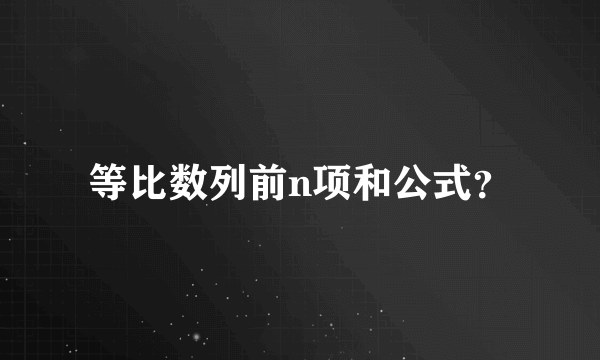 等比数列前n项和公式?